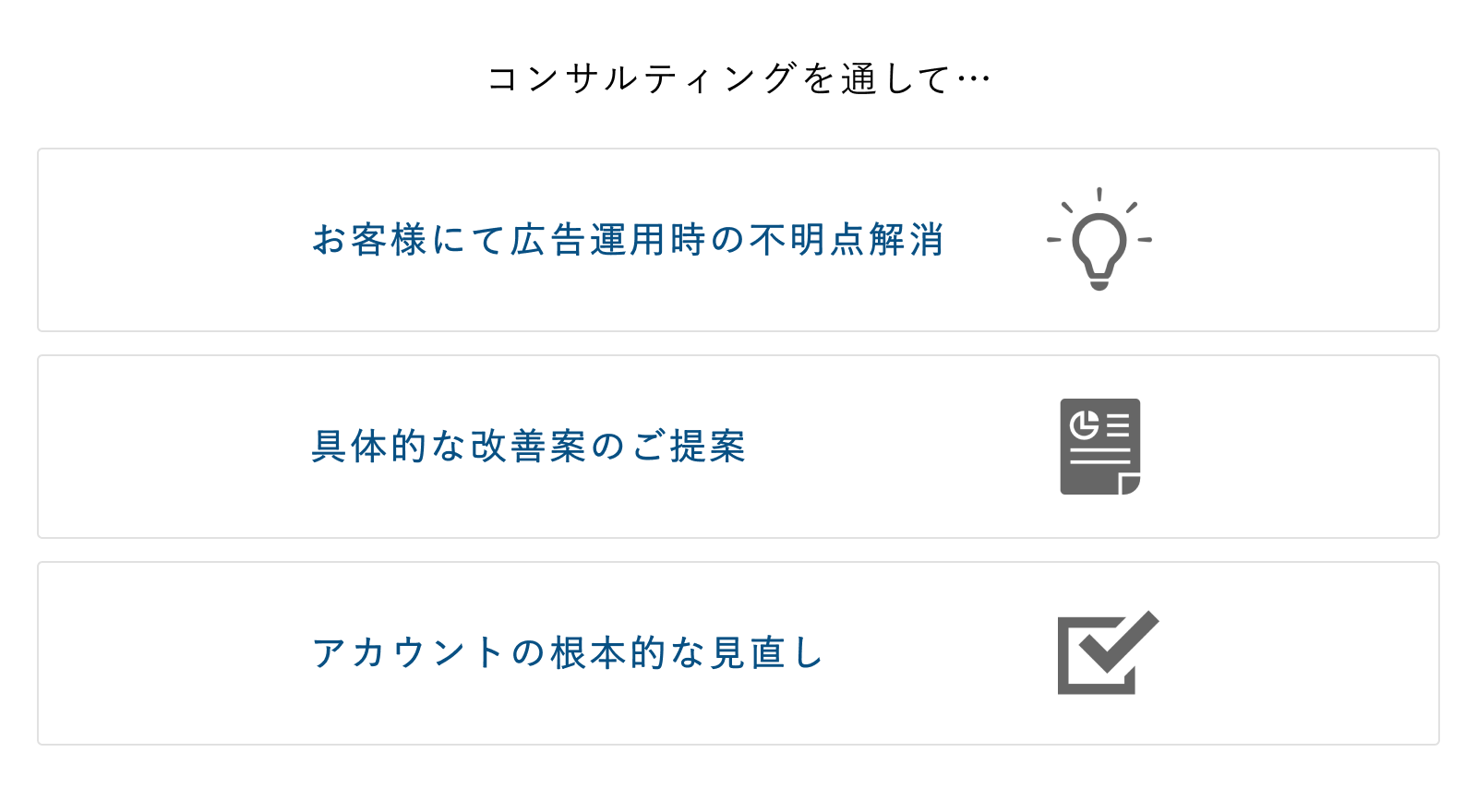 コンサルティングを通して…

お客様にて広告運用時の不明点解消

具体的な改善案のご提案

アカウントの根本的な見直し